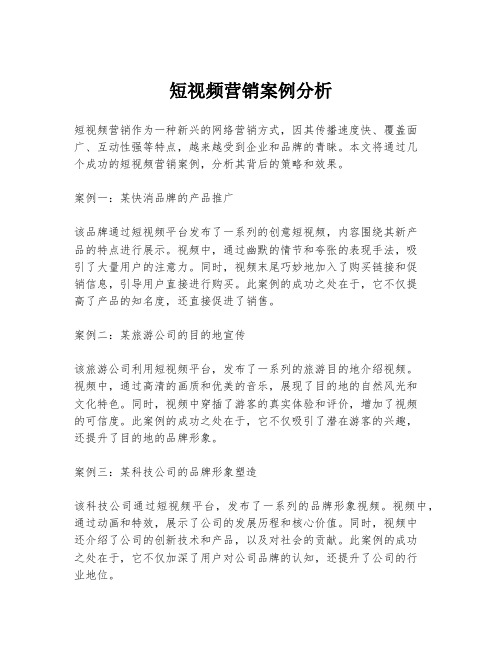 短视频营销案例分析

短视频营销作为一种新兴的网络营销方式，因其传播速度快、覆盖面广、互动性强等特点，越来越受到企业和品牌的青睐。本文将通过几个成功的短视频营销案例，分析其背后的策略和效果。

案例一：某快消品牌的产品推广

该品牌通过短视频平台发布了一系列的创意短视频，内容围绕其新产品的特点进行展示。视频中，通过幽默的情节和夸张的表现手法，吸引了大量用户的注意力。同时，视频末尾巧妙地加入了购买链接和促销信息，引导用户直接进行购买。此案例的成功之处在于，它不仅提高了产品的知名度，还直接促进了销售。

案例二：某旅游公司的目的地宣传

该旅游公司利用短视频平台，发布了一系列的旅游目的地介绍视频。视频中，通过高清的画质和优美的音乐，展现了目的地的自然风光和文化特色。同时，视频中穿插了游客的真实体验和评价，增加了视频的可信度。此案例的成功之处在于，它不仅吸引了潜在游客的兴趣，还提升了目的地的品牌形象。

案例三：某科技公司的品牌形象塑造

该科技公司通过短视频平台，发布了一系列的品牌形象视频。视频中，通过动画和特效，展示了公司的发展历程和核心价值。同时，视频中还介绍了公司的创新技术和产品，以及对社会的贡献。此案例的成功之处在于，它不仅加深了用户对公司品牌的认知，还提升了公司的行业地位。